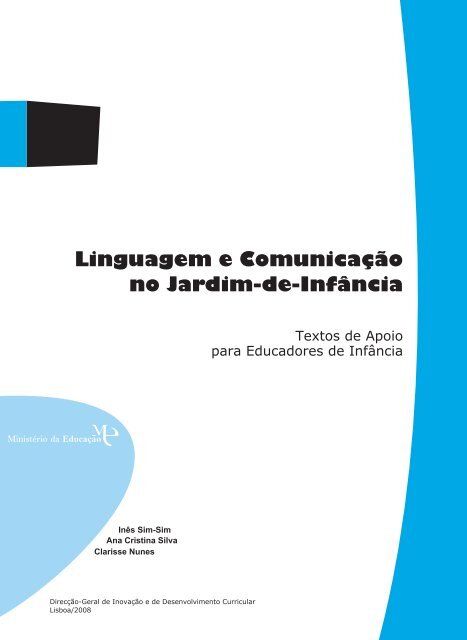 Linguagem e Comunicação no Jardim-de-Infância

Textos de Apoio para Educadores de Infância

Ministério da Educação ME

Inês Sim-Sim
Ana Cristina Silva
Clarisse Nunes

Direcção-Geral de Inovação e de Desenvolvimento Curricular
Lisboa/2008